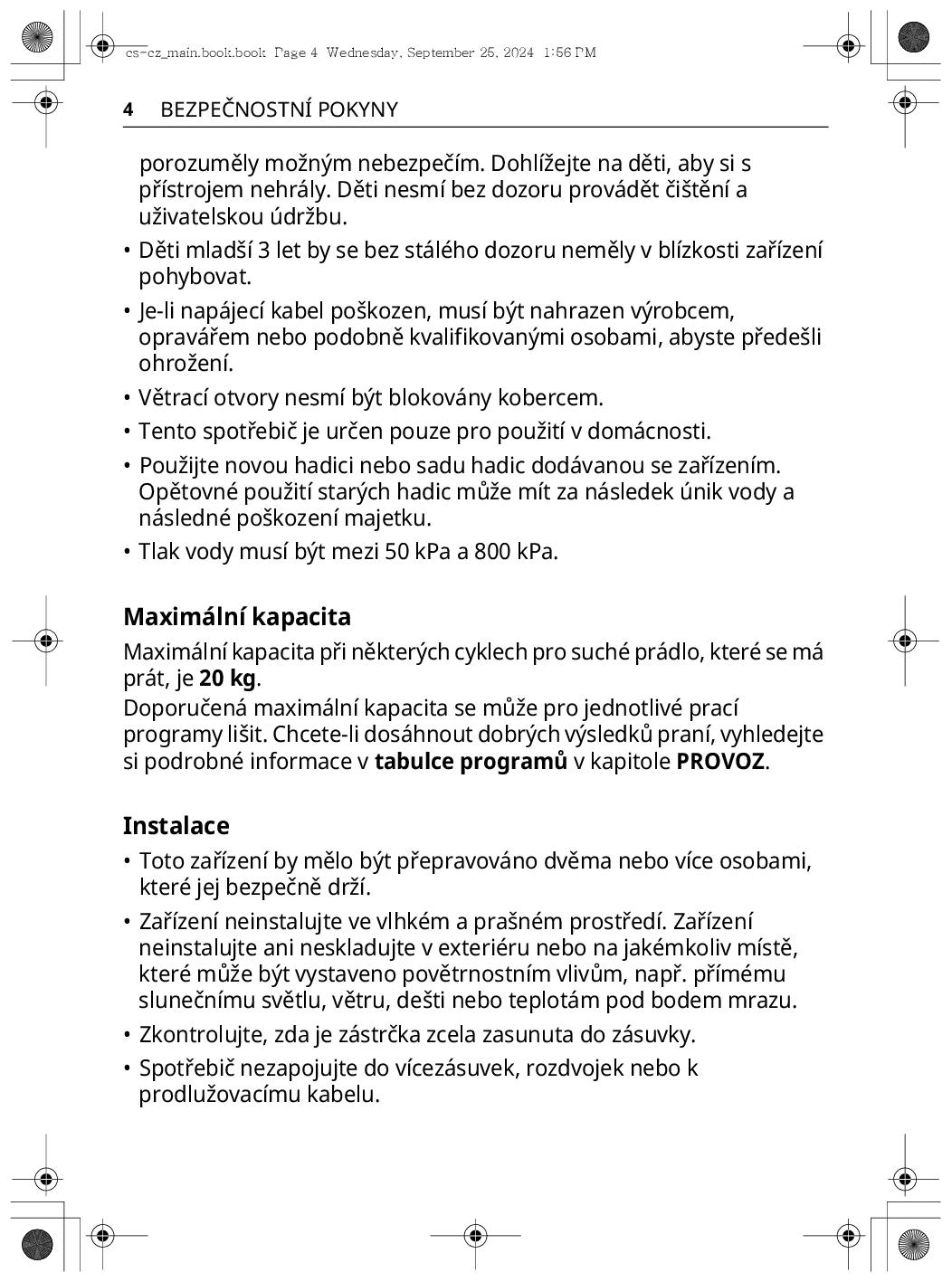 cs-cz_main.book.book Page 4 Wednesday, September 25, 2024 1:56 PM

4 BEZPEČNOSTNÍ POKYNY

porozuměly možným nebezpečím. Dohlížejte na děti, aby si s přístrojem nehrály. Děti nesmí bez dozoru provádět čištění a uživatelskou údržbu.

• Děti mladší 3 let by se bez stálého dozoru neměly v blízkosti zařízení pohybovat.

• Je-li napájecí kabel poškozen, musí být nahrazen výrobcem, opravářem nebo podobně kvalifikovanými osobami, abyste předešli ohrožení.

• Větrací otvory nesmí být blokovány kobercem.

• Tento spotřebič je určen pouze pro použití v domácnosti.

• Použijte novou hadici nebo sadu hadic dodávanou se zařízením. Opětovné použití starých hadic může mít za následek únik vody a následné poškození majetku.

• Tlak vody musí být mezi 50 kPa a 800 kPa.

Maximální kapacita

Maximální kapacita při některých cyklech pro suché prádlo, které se má prát, je 20 kg.

Doporučená maximální kapacita se může pro jednotlivé prací programy lišit. Chcete-li dosáhnout dobrých výsledků praní, vyhledejte si podrobné informace v tabulce programů v kapitole PROVOZ.

Instalace

• Toto zařízení by mělo být přepravováno dvěma nebo více osobami, které jej bezpečně drží.

• Zařízení neinstalujte ve vlhkém a prašném prostředí. Zařízení neinstalujte ani neskladujte v exteriéru nebo na jakémkoliv místě, které může být vystaveno povětrnostním vlivům, např. přímému slunečnímu světlu, větru, dešti nebo teplotám pod bodem mrazu.

• Zkontrolujte, zda je zástrčka zcela zasunuta do zásuvky.

• Spotřebič nezapojujte do vícezásuvek, rozdvojek nebo k prodlužovacímu kabelu.